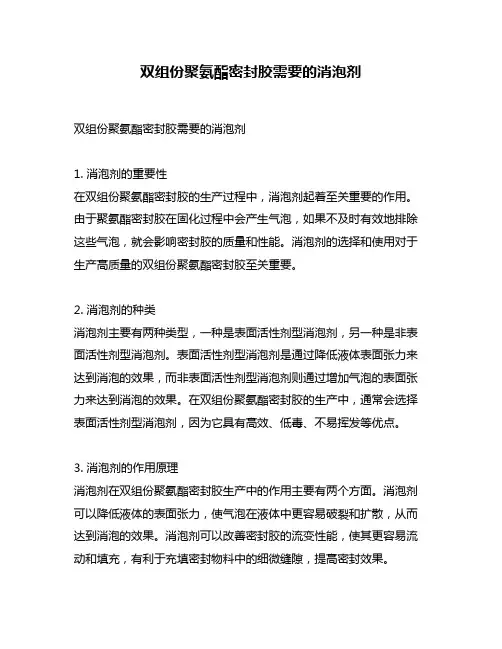 双组份聚氨酯密封胶需要的消泡剂

双组份聚氨酯密封胶需要的消泡剂

1. 消泡剂的重要性
在双组份聚氨酯密封胶的生产过程中，消泡剂起着至关重要的作用。由于聚氨酯密封胶在固化过程中会产生气泡，如果不及时有效地排除这些气泡，就会影响密封胶的质量和性能。消泡剂的选择和使用对于生产高质量的双组份聚氨酯密封胶至关重要。

2. 消泡剂的种类
消泡剂主要有两种类型，一种是表面活性剂型消泡剂，另一种是非表面活性剂型消泡剂。表面活性剂型消泡剂是通过降低液体表面张力来达到消泡的效果，而非表面活性剂型消泡剂则通过增加气泡的表面张力来达到消泡的效果。在双组份聚氨酯密封胶的生产中，通常会选择表面活性剂型消泡剂，因为它具有高效、低毒、不易挥发等优点。

3. 消泡剂的作用原理
消泡剂在双组份聚氨酯密封胶生产中的作用主要有两个方面。消泡剂可以降低液体的表面张力，使气泡在液体中更容易破裂和扩散，从而达到消泡的效果。消泡剂可以改善密封胶的流变性能，使其更容易流动和填充，有利于充填密封物料中的细微缝隙，提高密封效果。